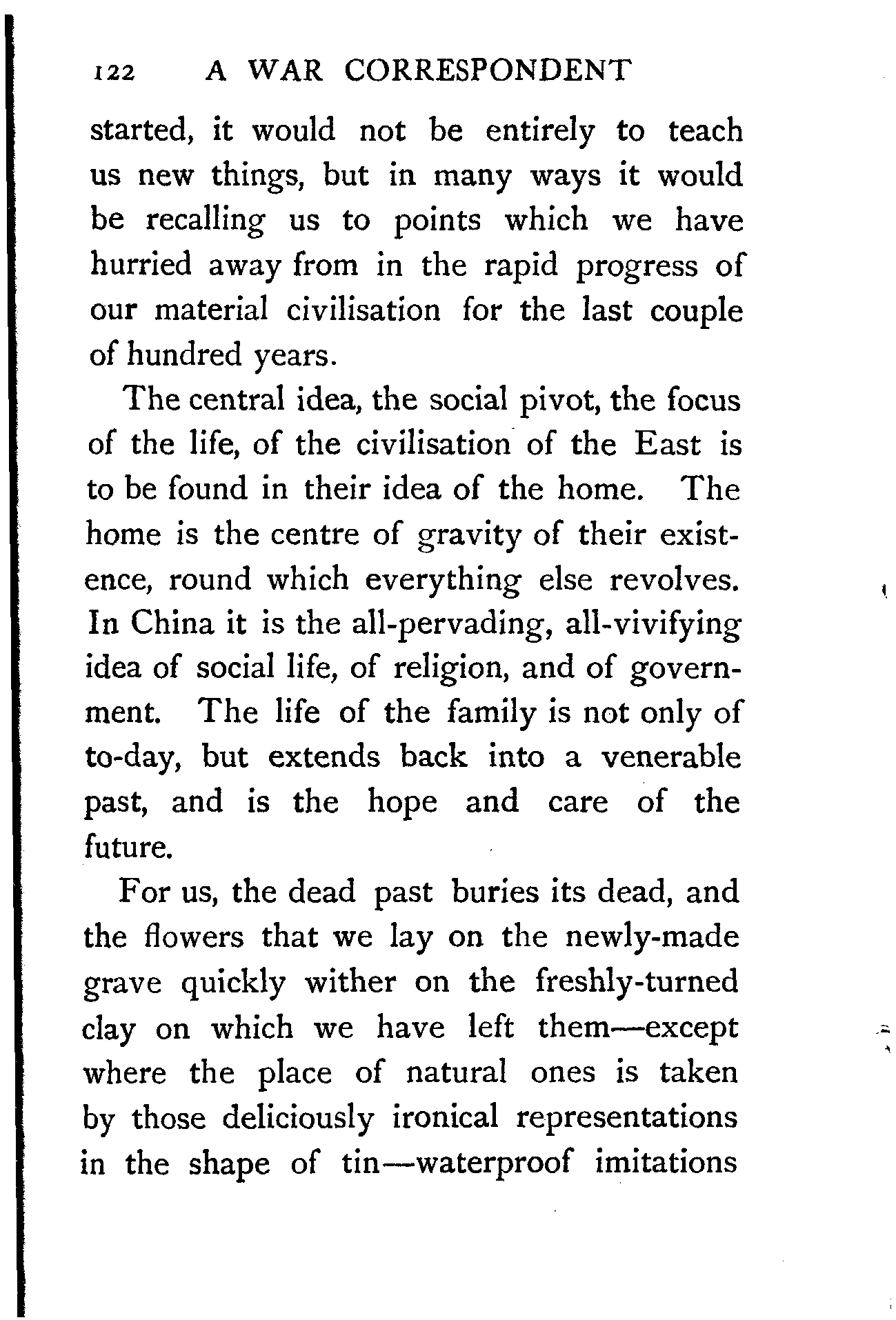 122 A WAR CORRESPONDENT

started, it would not be entirely to teach us new things, but in many ways it would be recalling us to points which we have hurried away from in the rapid progress of our material civilisation for the last couple of hundred years.

The central idea, the social pivot, the focus of the life, of the civilisation of the East is to be found in their idea of the home. The home is the centre of gravity of their existence, round which everything else revolves. In China it is the all-pervading, all-vivifying idea of social life, of religion, and of government. The life of the family is not only of to-day, but extends back into a venerable past, and is the hope and care of the future.

For us, the dead past buries its dead, and the flowers that we lay on the newly-made grave quickly wither on the freshly-turned clay on which we have left them—except where the place of natural ones is taken by those deliciously ironical representations in the shape of tin—waterproof imitations